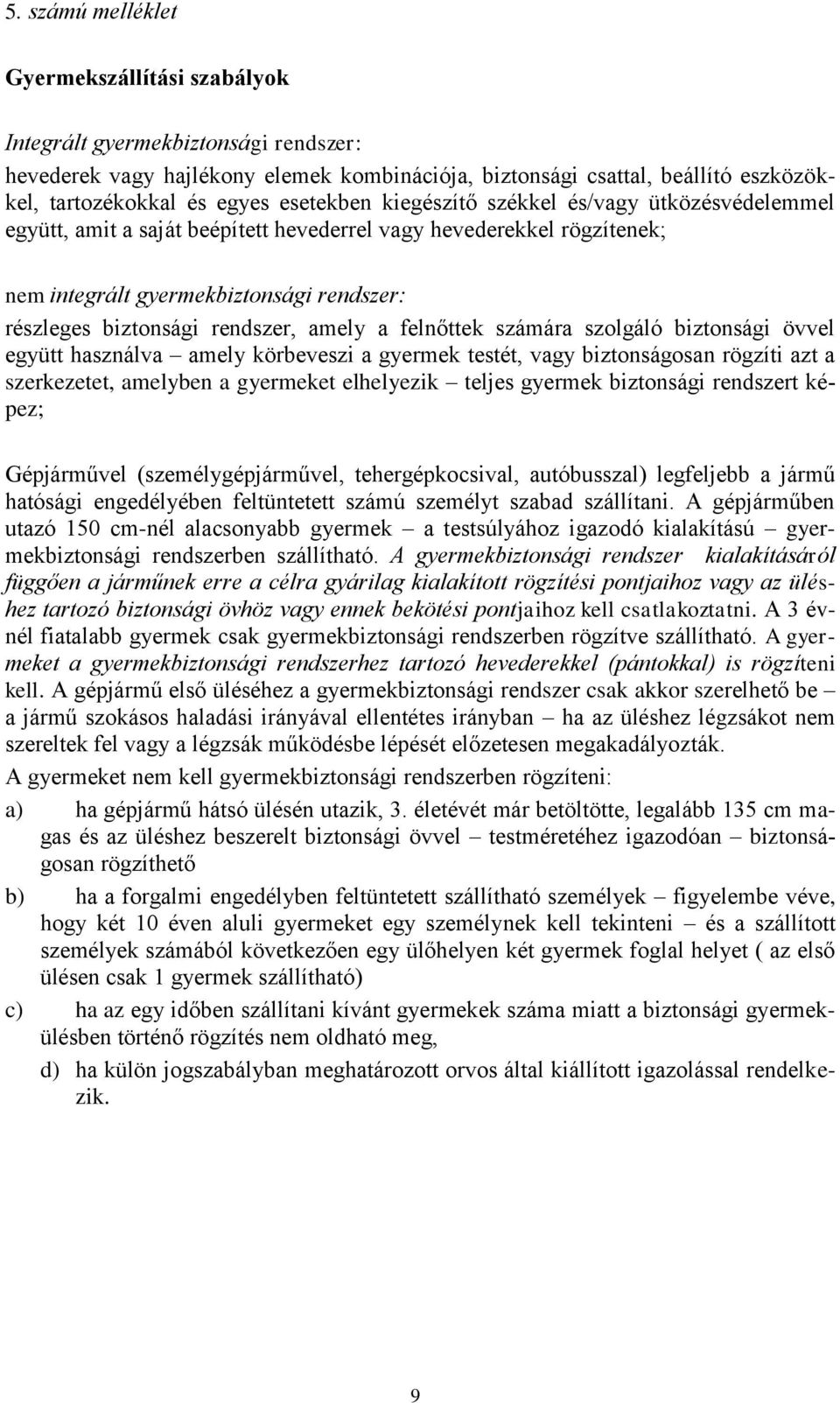 5. számú melléklet

Gyermekszállítási szabályok

Integrált gyermekbiztonsági rendszer:
hevederek vagy hajlékony elemek kombinációja, biztonsági csattal, beállító eszközökkel, tartozékokkal és egyes esetekben kiegészítő székkel és/vagy ütközésvédelemmel együtt, amit a saját beépített hevederrel vagy hevederekkel rögzítenek;

nem integrált gyermekbiztonsági rendszer:
részleges biztonsági rendszer, amely a felnőttek számára szolgáló biztonsági övvel együtt használva – amely körbeveszi a gyermek testét, vagy biztonságosan rögzíti azt a szerkezetet, amelyben a gyermeket elhelyezik – teljes gyermek biztonsági rendszert képez;

Gépjárművel (személygépjárművel, tehergépkocsival, autóbusszal) legfeljebb a jármű hatósági engedélyében feltüntetett számú személyt szabad szállítani. A gépjárműben utazó 150 cm-nél alacsonyabb gyermek – a testsúlyához igazodó kialakítású – gyermekbiztonsági rendszerben szállítható. A gyermekbiztonsági rendszer kialakításáról függően a járműnek erre a célra gyárilag kialakított rögzítési pontjaihoz vagy az üléshez tartozó biztonsági övhöz vagy ennek bekötési pontjaihoz kell csatlakoztatni. A 3 évnél fiatalabb gyermek csak gyermekbiztonsági rendszerben rögzítve szállítható. A gyermeket a gyermekbiztonsági rendszerhez tartozó hevederekkel (pántokkal) is rögzíteni kell. A gépjármű első üléséhez a gyermekbiztonsági rendszer csak akkor szerelhető be – a jármű szokásos haladási irányával ellentétes irányban – ha az üléshez légzsákot nem szereltek fel vagy a légzsák működésbe lépését előzetesen megakadályozták.
A gyermeket nem kell gyermekbiztonsági rendszerben rögzíteni:
a) ha gépjármű hátsó ülésén utazik, 3. életévét már betöltötte, legalább 135 cm magas és az üléshez beszerelt biztonsági övvel – testméretéhez igazodóan – biztonságosan rögzíthető
b) ha a forgalmi engedélyben feltüntetett szállítható személyek – figyelembe véve, hogy két 10 éven aluli gyermeket egy személynek kell tekinteni – és a szállított személyek számából következően egy ülőhelyen két gyermek foglal helyet ( az első ülésen csak 1 gyermek szállítható)
c) ha az egy időben szállítani kívánt gyermekek száma miatt a biztonsági gyermekülésben történő rögzítés nem oldható meg,
d) ha külön jogszabályban meghatározott orvos által kiállított igazolással rendelkezik.

9